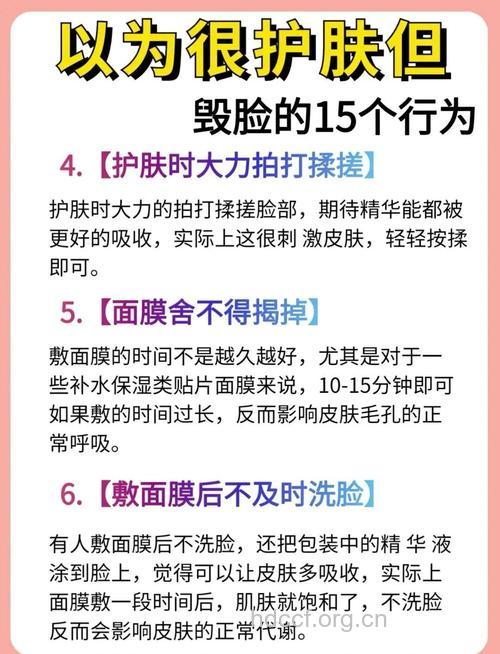 以为很护肤但
毁脸的15个行为

4.【护肤时大力拍打揉搓】

护肤时大力的拍打揉搓脸部，期待精华能都被更好的吸收，实际上这很刺 激皮肤，轻轻按揉即可。

5.【面膜舍不得揭掉】

敷面膜的时间不是越久越好，尤其是对于一些补水保湿类贴片面膜来说，10-15分钟即可如果敷的时间过长，反而影响皮肤毛孔的正常呼吸。

6.【敷面膜后不及时洗脸】

有人敷面膜后不洗脸，还把包装中的精 华 液涂到脸上，觉得可以让皮肤多吸收，实际上面膜敷一段时间后，肌肤就饱和了，不洗脸反而会影响皮肤的正常代谢。

hdccf.org.cn